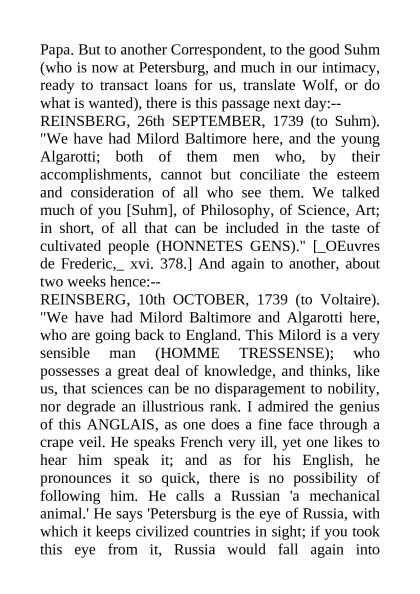 Papa. But to another Correspondent, to the good Suhm (who is now at Petersburg, and much in our intimacy, ready to transact loans for us, translate Wolf, or do what is wanted), there is this passage next day:--
REINSBERG, 26th SEPTEMBER, 1739 (to Suhm). "We have had Milord Baltimore here, and the young Algarotti; both of them men who, by their accomplishments, cannot but conciliate the esteem and consideration of all who see them. We talked much of you [Suhm], of Philosophy, of Science, Art; in short, of all that can be included in the taste of cultivated people (HONNETES GENS)." [_OEuvres de Frederic,_ xvi. 378.] And again to another, about two weeks hence:--
REINSBERG, 10th OCTOBER, 1739 (to Voltaire). "We have had Milord Baltimore and Algarotti here, who are going back to England. This Milord is a very sensible man (HOMME TRESSENSE); who possesses a great deal of knowledge, and thinks, like us, that sciences can be no disparagement to nobility, nor degrade an illustrious rank. I admired the genius of this ANGLAIS, as one does a fine face through a crape veil. He speaks French very ill, yet one likes to hear him speak it; and as for his English, he pronounces it so quick, there is no possibility of following him. He calls a Russian 'a mechanical animal.' He says 'Petersburg is the eye of Russia, with which it keeps civilized countries in sight; if you took this eye from it, Russia would fall again into